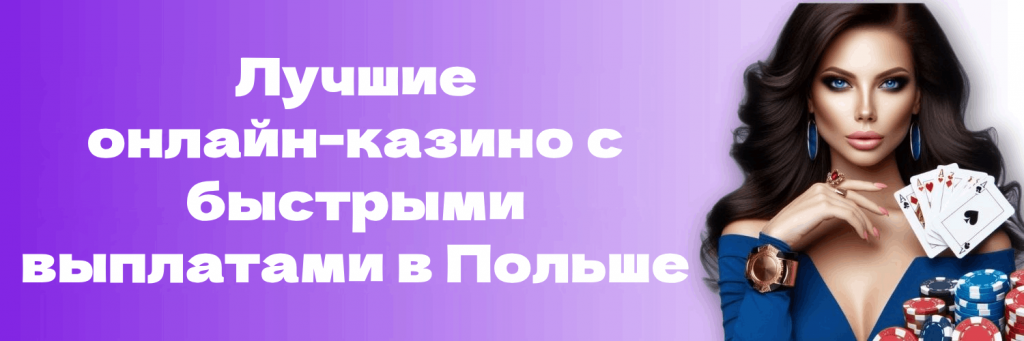 Лучшие онлайн-казино с быстрыми выплатами в Польше